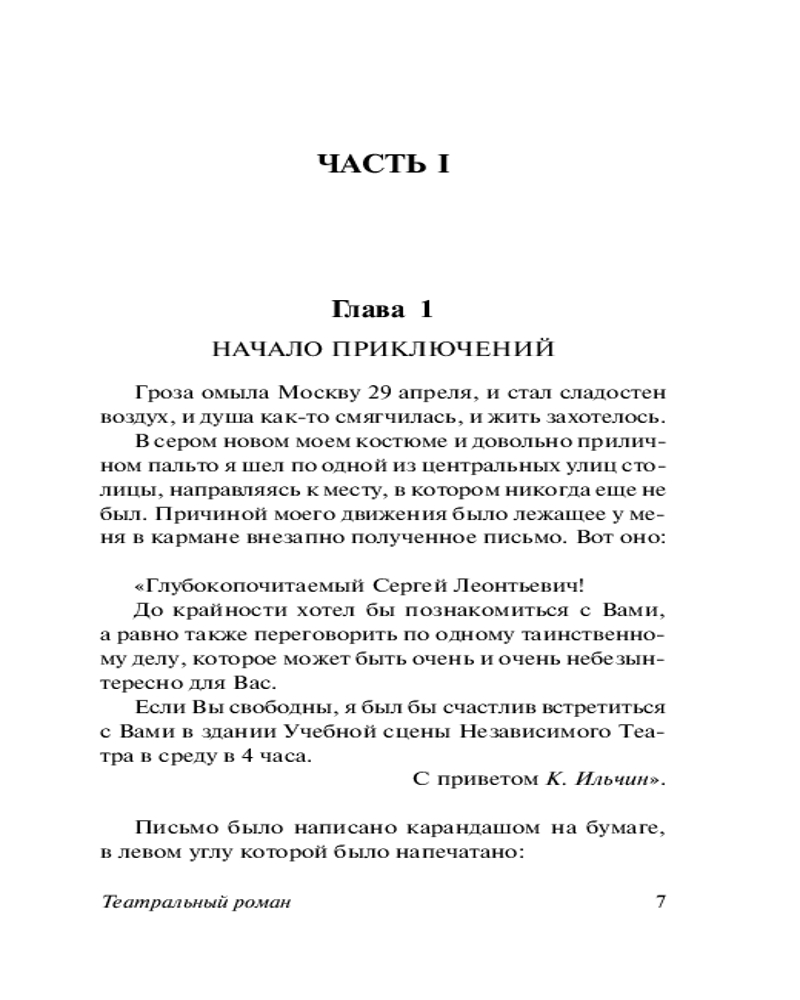 ЧАСТЬ I

Глава 1
НАЧАЛО ПРИКЛЮЧЕНИЙ

Гроза омыла Москву 29 апреля, и стал сладостен воздух, и душа как-то смягчилась, и жить захотелось.

В сером новом моем костюме и довольно приличном пальто я шел по одной из центральных улиц столицы, направляясь к месту, в котором никогда еще не был. Причиной моего движения было лежащее у меня в кармане внезапно полученное письмо. Вот оно:

«Глубокопочитаемый Сергей Леонтьевич!

До крайности хотел бы познакомиться с Вами, а равно также переговорить по одному таинственному делу, которое может быть очень и очень небезынтересно для Вас.

Если Вы свободны, я был бы счастлив встретиться с Вами в здании Учебной сцены Независимого Театра в среду в 4 часа.

С приветом К. Ильчин».

Письмо было написано карандашом на бумаге, в левом углу которой было напечатано:

Театральный роман 7